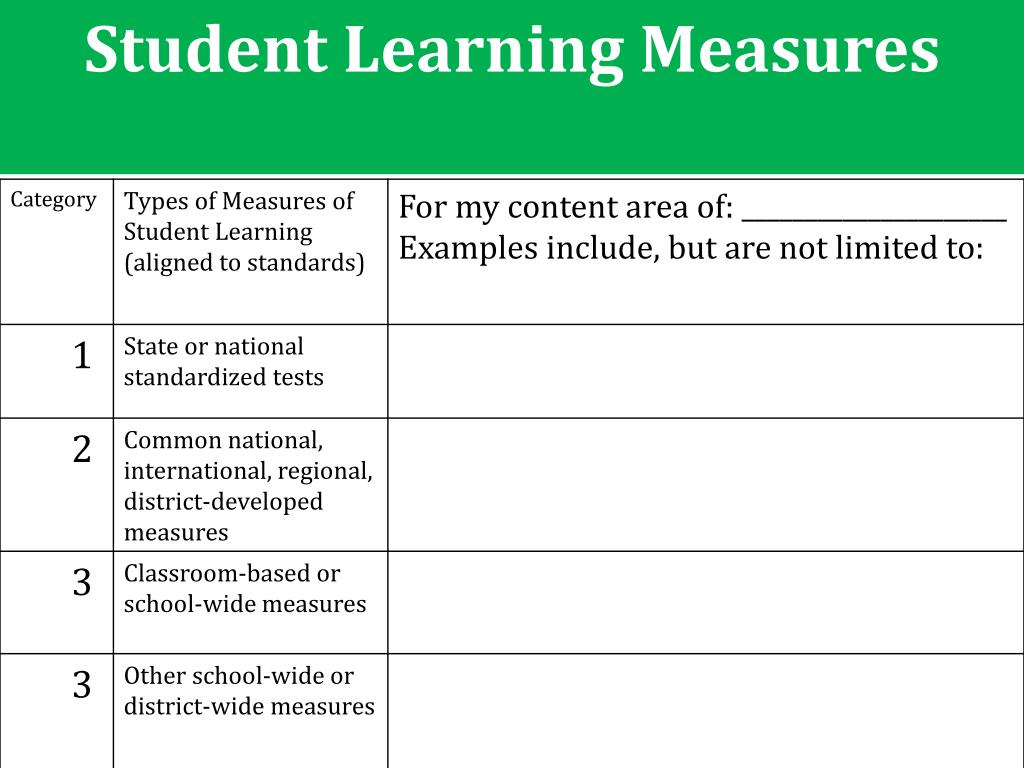 Student Learning Measures

| Category | Types of Measures of Student Learning (aligned to standards) | For my content area of: ____________________ Examples include, but are not limited to: |
|---|---|---|
| 1 | State or national standardized tests | |
| 2 | Common national, international, regional, district-developed measures | |
| 3 | Classroom-based or school-wide measures | |
| 3 | Other school-wide or district-wide measures | |